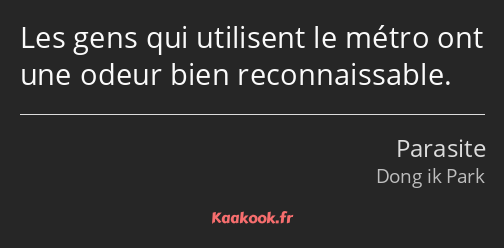 Les gens qui utilisent le métro ont une odeur bien reconnaissable.

Parasite
Dong ik Park

Kaakook.fr